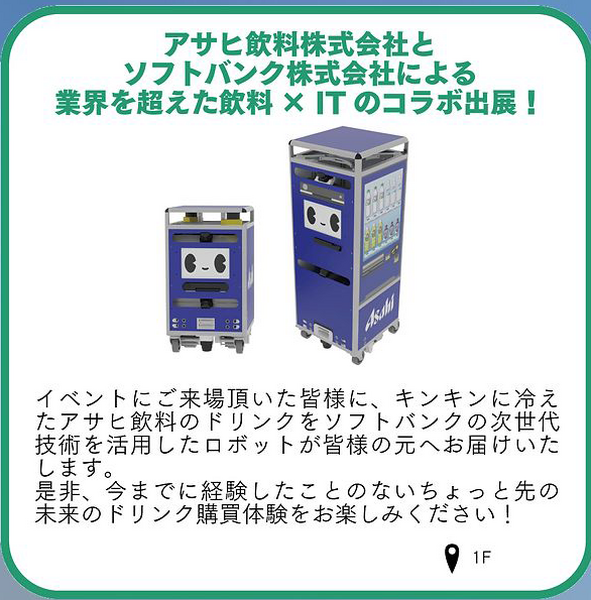 アサヒ飲料株式会社と
ソフトバンク株式会社による
業界を超えた飲料 × IT のコラボ出展！

Asahi

Asahi

イベントにご来場頂いた皆様に、キンキンに冷えたアサヒ飲料のドリンクをソフトバンクの次世代技術を活用したロボットが皆様の元へお届けいたします。
是非、今までに経験したことのないちょっと先の未来のドリンク購買体験をお楽しみください！

1F